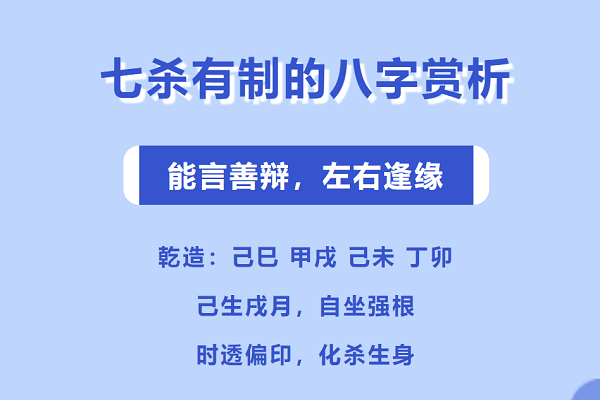 七杀有制的八字赏析

能言善辩，左右逢缘

乾造：己巳 甲戌 己未 丁卯

己生戌月，自坐强根

时透偏印，化杀生身